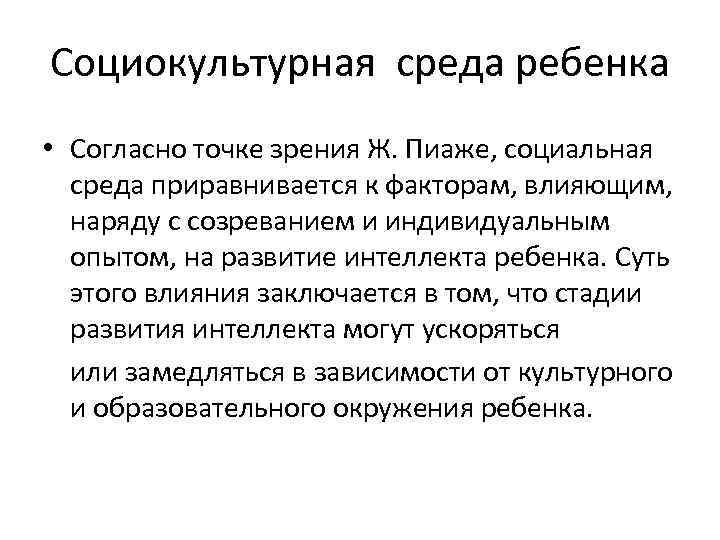 Социокультурная среда ребенка

• Согласно точке зрения Ж. Пиаже, социальная среда приравнивается к факторам, влияющим, наряду с созреванием и индивидуальным опытом, на развитие интеллекта ребенка. Суть этого влияния заключается в том, что стадии развития интеллекта могут ускоряться

или замедляться в зависимости от культурного и образовательного окружения ребенка.